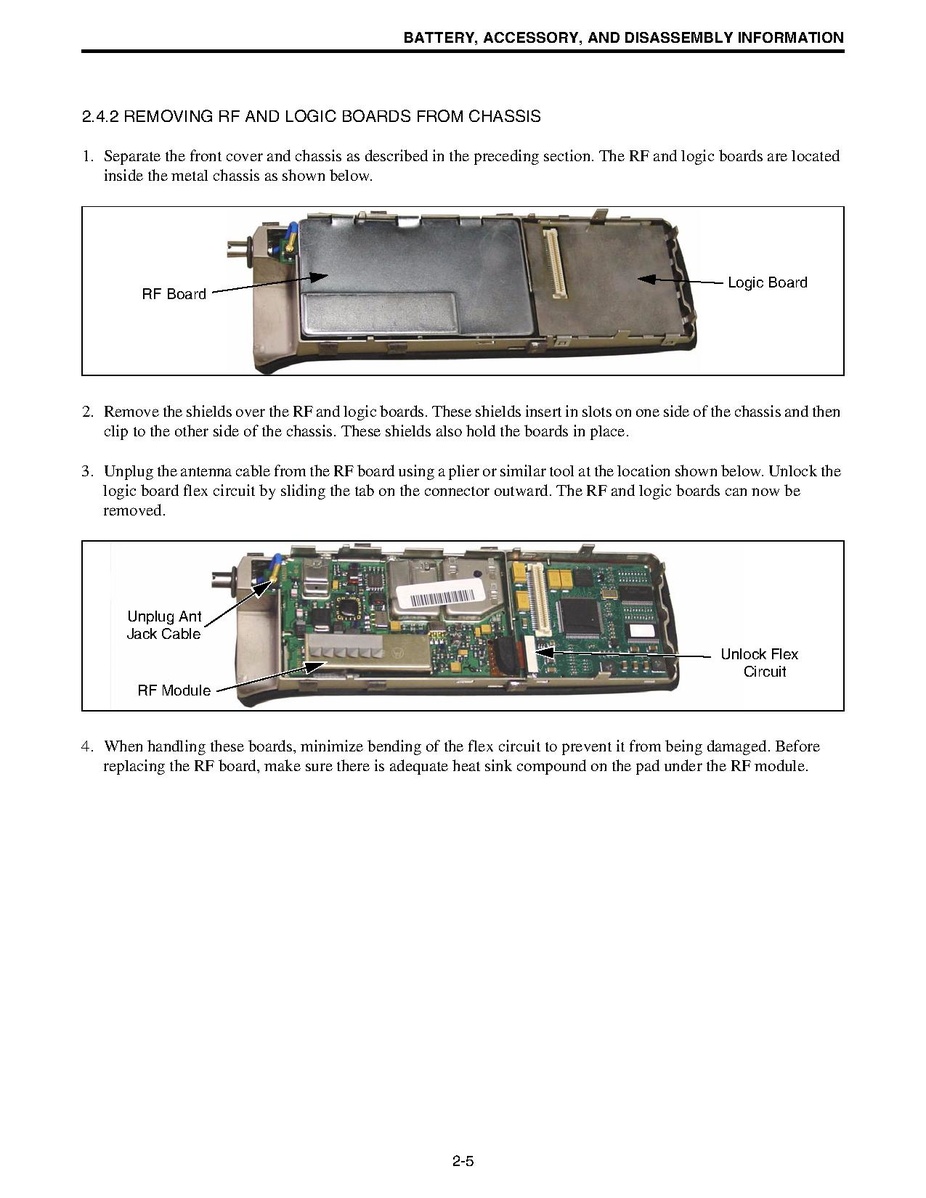 BATTERY, ACCESSORY, AND DISASSEMBLY INFORMATION

2.4.2 REMOVING RF AND LOGIC BOARDS FROM CHASSIS

1. Separate the front cover and chassis as described in the preceding section. The RF and logic boards are located inside the metal chassis as shown below.

RF Board

Logic Board

2. Remove the shields over the RF and logic boards. These shields insert in slots on one side of the chassis and then clip to the other side of the chassis. These shields also hold the boards in place.

3. Unplug the antenna cable from the RF board using a plier or similar tool at the location shown below. Unlock the logic board flex circuit by sliding the tab on the connector outward. The RF and logic boards can now be removed.

Unplug Ant Jack Cable

RF Module

Unlock Flex Circuit

4. When handling these boards, minimize bending of the flex circuit to prevent it from being damaged. Before replacing the RF board, make sure there is adequate heat sink compound on the pad under the RF module.

2-5